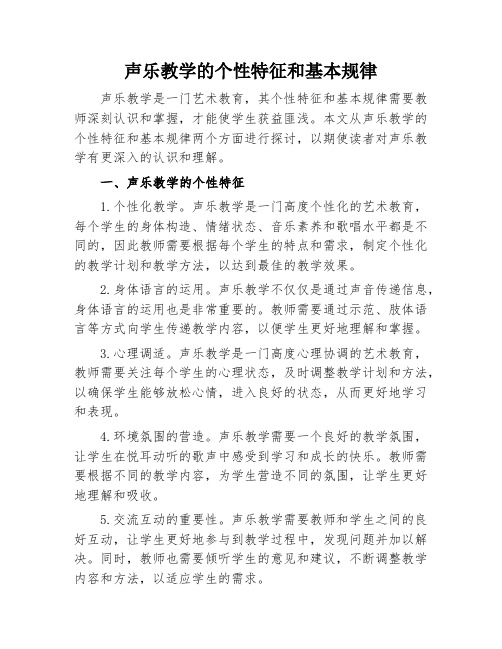 声乐教学的个性特征和基本规律

声乐教学是一门艺术教育，其个性特征和基本规律需要教师深刻认识和掌握，才能使学生获益匪浅。本文从声乐教学的个性特征和基本规律两个方面进行探讨，以期使读者对声乐教学有更深入的认识和理解。

一、声乐教学的个性特征

1.个性化教学。声乐教学是一门高度个性化的艺术教育，每个学生的身体构造、情绪状态、音乐素养和歌唱水平都是不同的，因此教师需要根据每个学生的特点和需求，制定个性化的教学计划和教学方法，以达到最佳的教学效果。

2.身体语言的运用。声乐教学不仅仅是通过声音传递信息，身体语言的运用也是非常重要的。教师需要通过示范、肢体语言等方式向学生传递教学内容，以便学生更好地理解和掌握。

3.心理调适。声乐教学是一门高度心理协调的艺术教育，教师需要关注每个学生的心理状态，及时调整教学计划和方法，以确保学生能够放松心情，进入良好的状态，从而更好地学习和表现。

4.环境氛围的营造。声乐教学需要一个良好的教学氛围，让学生在悦耳动听的歌声中感受到学习和成长的快乐。教师需要根据不同的教学内容，为学生营造不同的氛围，让学生更好地理解和吸收。

5.交流互动的重要性。声乐教学需要教师和学生之间的良好互动，让学生更好地参与到教学过程中，发现问题并加以解决。同时，教师也需要倾听学生的意见和建议，不断调整教学内容和方法，以适应学生的需求。